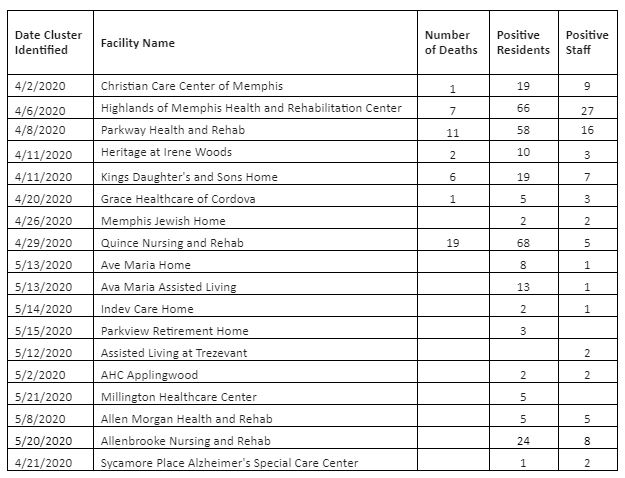 | Date Cluster Identified | Facility Name | Number of Deaths | Positive Residents | Positive Staff |
|---|---|---|---|---|
| 4/2/2020 | Christian Care Center of Memphis | 1 | 19 | 9 |
| 4/6/2020 | Highlands of Memphis Health and Rehabilitation Center | 7 | 66 | 27 |
| 4/8/2020 | Parkway Health and Rehab | 11 | 58 | 16 |
| 4/11/2020 | Heritage at Irene Woods | 2 | 10 | 3 |
| 4/11/2020 | Kings Daughter's and Sons Home | 6 | 19 | 7 |
| 4/20/2020 | Grace Healthcare of Cordova | 1 | 5 | 3 |
| 4/26/2020 | Memphis Jewish Home |  | 2 | 2 |
| 4/29/2020 | Quince Nursing and Rehab | 19 | 68 | 5 |
| 5/13/2020 | Ave Maria Home |  | 8 | 1 |
| 5/13/2020 | Ava Maria Assisted Living |  | 13 | 1 |
| 5/14/2020 | Indev Care Home |  | 2 | 1 |
| 5/15/2020 | Parkview Retirement Home |  | 3 |  |
| 5/12/2020 | Assisted Living at Trezevant |  |  | 2 |
| 5/2/2020 | AHC Applingwood |  | 2 | 2 |
| 5/21/2020 | Millington Healthcare Center |  | 5 |  |
| 5/8/2020 | Allen Morgan Health and Rehab |  | 5 | 5 |
| 5/20/2020 | Allenbrooke Nursing and Rehab |  | 24 | 8 |
| 4/21/2020 | Sycamore Place Alzheimer's Special Care Center |  | 1 | 2 |